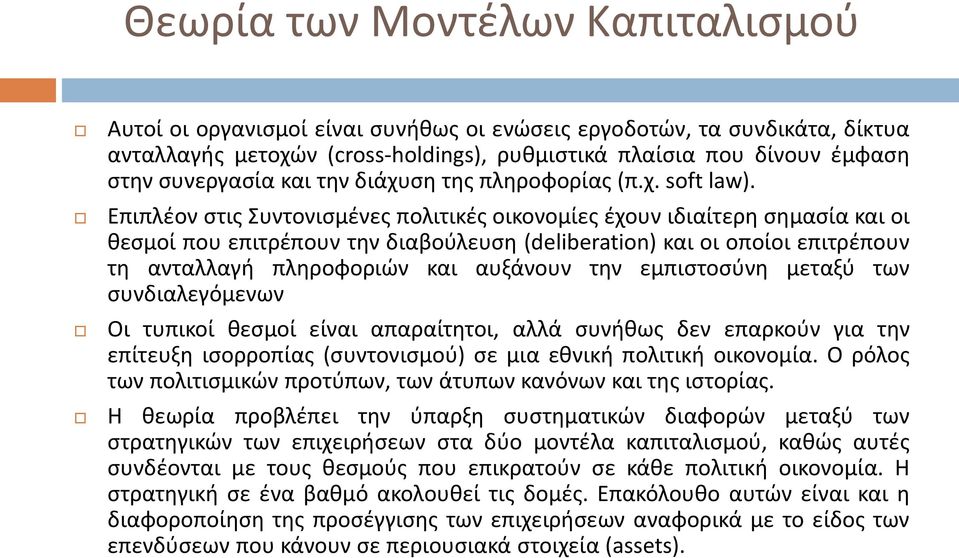 Θεωρία των Μοντέλων Καπιταλισμού

Αυτοί οι οργανισμοί είναι συνήθως οι ενώσεις εργοδοτών, τα συνδικάτα, δίκτυα ανταλλαγής μετοχών (cross-holdings), ρυθμιστικά πλαίσια που δίνουν έμφαση στην συνεργασία και την διάχυση της πληροφορίας (π.χ. soft law).

Επιπλέον στις Συντονισμένες πολιτικές οικονομίες έχουν ιδιαίτερη σημασία και οι θεσμοί που επιτρέπουν την διαβούλευση (deliberation) και οι οποίοι επιτρέπουν τη ανταλλαγή πληροφοριών και αυξάνουν την εμπιστοσύνη μεταξύ των συνδιαλεγόμενων

Οι τυπικοί θεσμοί είναι απαραίτητοι, αλλά συνήθως δεν επαρκούν για την επίτευξη ισορροπίας (συντονισμού) σε μια εθνική πολιτική οικονομία. Ο ρόλος των πολιτισμικών προτύπων, των άτυπων κανόνων και της ιστορίας.

Η θεωρία προβλέπει την ύπαρξη συστηματικών διαφορών μεταξύ των στρατηγικών των επιχειρήσεων στα δύο μοντέλα καπιταλισμού, καθώς αυτές συνδέονται με τους θεσμούς που επικρατούν σε κάθε πολιτική οικονομία. Η στρατηγική σε ένα βαθμό ακολουθεί τις δομές. Επακόλουθο αυτών είναι και η διαφοροποίηση της προσέγγισης των επιχειρήσεων αναφορικά με το είδος των επενδύσεων που κάνουν σε περιουσιακά στοιχεία (assets).